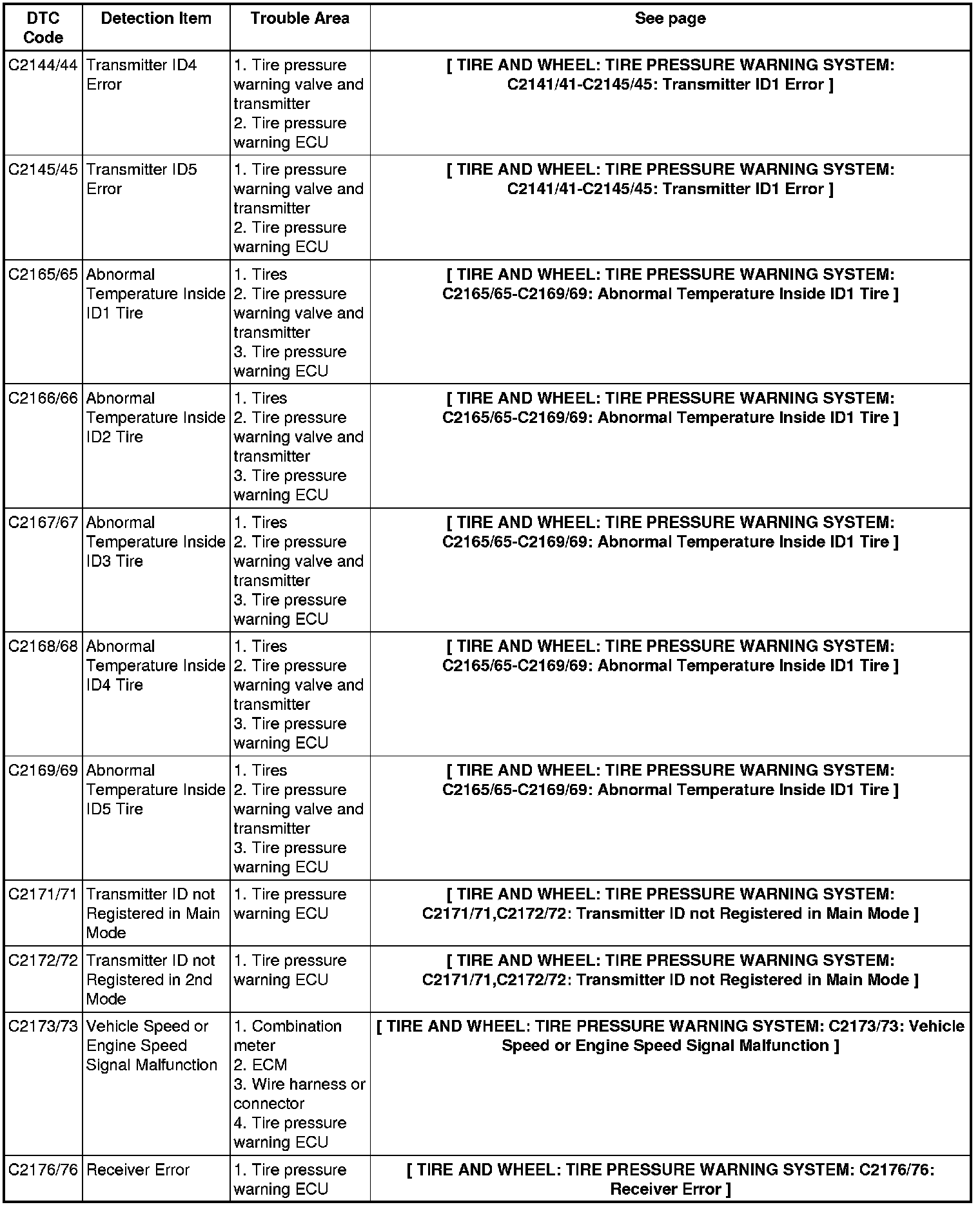 | DTC Code | Detection Item | Trouble Area | See page |
|---|---|---|---|
| C2144/44 | Transmitter ID4 Error | 1. Tire pressure warning valve and transmitter 2. Tire pressure warning ECU | [ TIRE AND WHEEL: TIRE PRESSURE WARNING SYSTEM: C2141/41-C2145/45: Transmitter ID1 Error ] |
| C2145/45 | Transmitter ID5 Error | 1. Tire pressure warning valve and transmitter 2. Tire pressure warning ECU | [ TIRE AND WHEEL: TIRE PRESSURE WARNING SYSTEM: C2141/41-C2145/45: Transmitter ID1 Error ] |
| C2165/65 | Abnormal Temperature Inside ID1 Tire | 1. Tires 2. Tire pressure warning valve and transmitter 3. Tire pressure warning ECU | [ TIRE AND WHEEL: TIRE PRESSURE WARNING SYSTEM: C2165/65-C2169/69: Abnormal Temperature Inside ID1 Tire ] |
| C2166/66 | Abnormal Temperature Inside ID2 Tire | 1. Tires 2. Tire pressure warning valve and transmitter 3. Tire pressure warning ECU | [ TIRE AND WHEEL: TIRE PRESSURE WARNING SYSTEM: C2165/65-C2169/69: Abnormal Temperature Inside ID1 Tire ] |
| C2167/67 | Abnormal Temperature Inside ID3 Tire | 1. Tires 2. Tire pressure warning valve and transmitter 3. Tire pressure warning ECU | [ TIRE AND WHEEL: TIRE PRESSURE WARNING SYSTEM: C2165/65-C2169/69: Abnormal Temperature Inside ID1 Tire ] |
| C2168/68 | Abnormal Temperature Inside ID4 Tire | 1. Tires 2. Tire pressure warning valve and transmitter 3. Tire pressure warning ECU | [ TIRE AND WHEEL: TIRE PRESSURE WARNING SYSTEM: C2165/65-C2169/69: Abnormal Temperature Inside ID1 Tire ] |
| C2169/69 | Abnormal Temperature Inside ID5 Tire | 1. Tires 2. Tire pressure warning valve and transmitter 3. Tire pressure warning ECU | [ TIRE AND WHEEL: TIRE PRESSURE WARNING SYSTEM: C2165/65-C2169/69: Abnormal Temperature Inside ID1 Tire ] |
| C2171/71 | Transmitter ID not Registered in Main Mode | 1. Tire pressure warning ECU | [ TIRE AND WHEEL: TIRE PRESSURE WARNING SYSTEM: C2171/71,C2172/72: Transmitter ID not Registered in Main Mode ] |
| C2172/72 | Transmitter ID not Registered in 2nd Mode | 1. Tire pressure warning ECU | [ TIRE AND WHEEL: TIRE PRESSURE WARNING SYSTEM: C2171/71,C2172/72: Transmitter ID not Registered in Main Mode ] |
| C2173/73 | Vehicle Speed or Engine Speed Signal Malfunction | 1. Combination meter 2. ECM 3. Wire harness or connector 4. Tire pressure warning ECU | [ TIRE AND WHEEL: TIRE PRESSURE WARNING SYSTEM: C2173/73: Vehicle Speed or Engine Speed Signal Malfunction ] |
| C2176/76 | Receiver Error | 1. Tire pressure warning ECU | [ TIRE AND WHEEL: TIRE PRESSURE WARNING SYSTEM: C2176/76: Receiver Error ] |